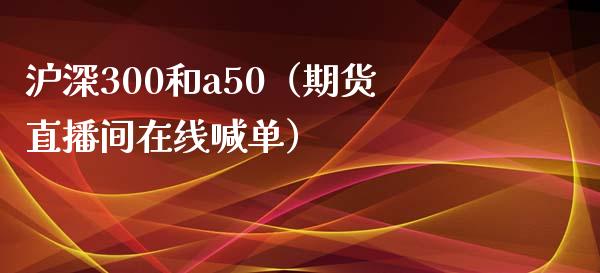 沪深300和a50（期货直播间在线喊单）